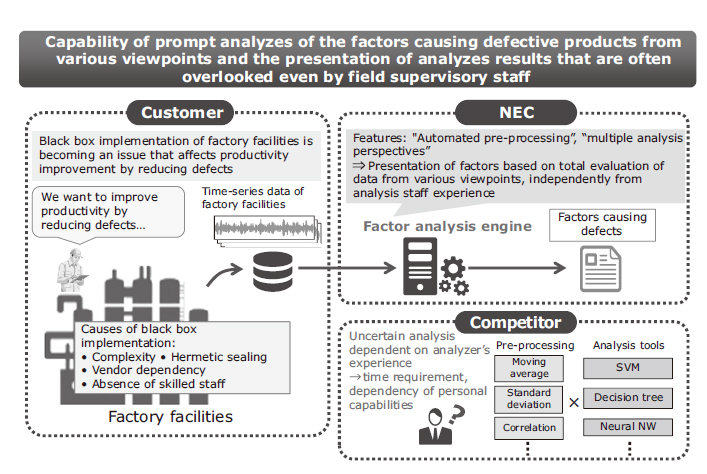 Capability of prompt analyzes of the factors causing defective products from various viewpoints and the presentation of analyzes results that are often overlooked even by field supervisory staff

Customer

Black box implementation of factory facilities is becoming an issue that affects productivity improvement by reducing defects

We want to improve productivity by reducing defects…

Time-series data of factory facilities

Causes of black box implementation:
• Complexity • Hermetic sealing
• Vendor dependency
• Absence of skilled staff

Factory facilities

NEC

Features: "Automated pre-processing", "multiple analysis perspectives"
⇒Presentation of factors based on total evaluation of data from various viewpoints, independently from analysis staff experience

Factor analysis engine

Factors causing defects

Competitor

Uncertain analysis dependent on analyzer's experience
→time requirement, dependency of personal capabilities

Pre-processing

Moving average

Standard deviation

Correlation

×

Analysis tools

SVM

Decision tree

Neural NW